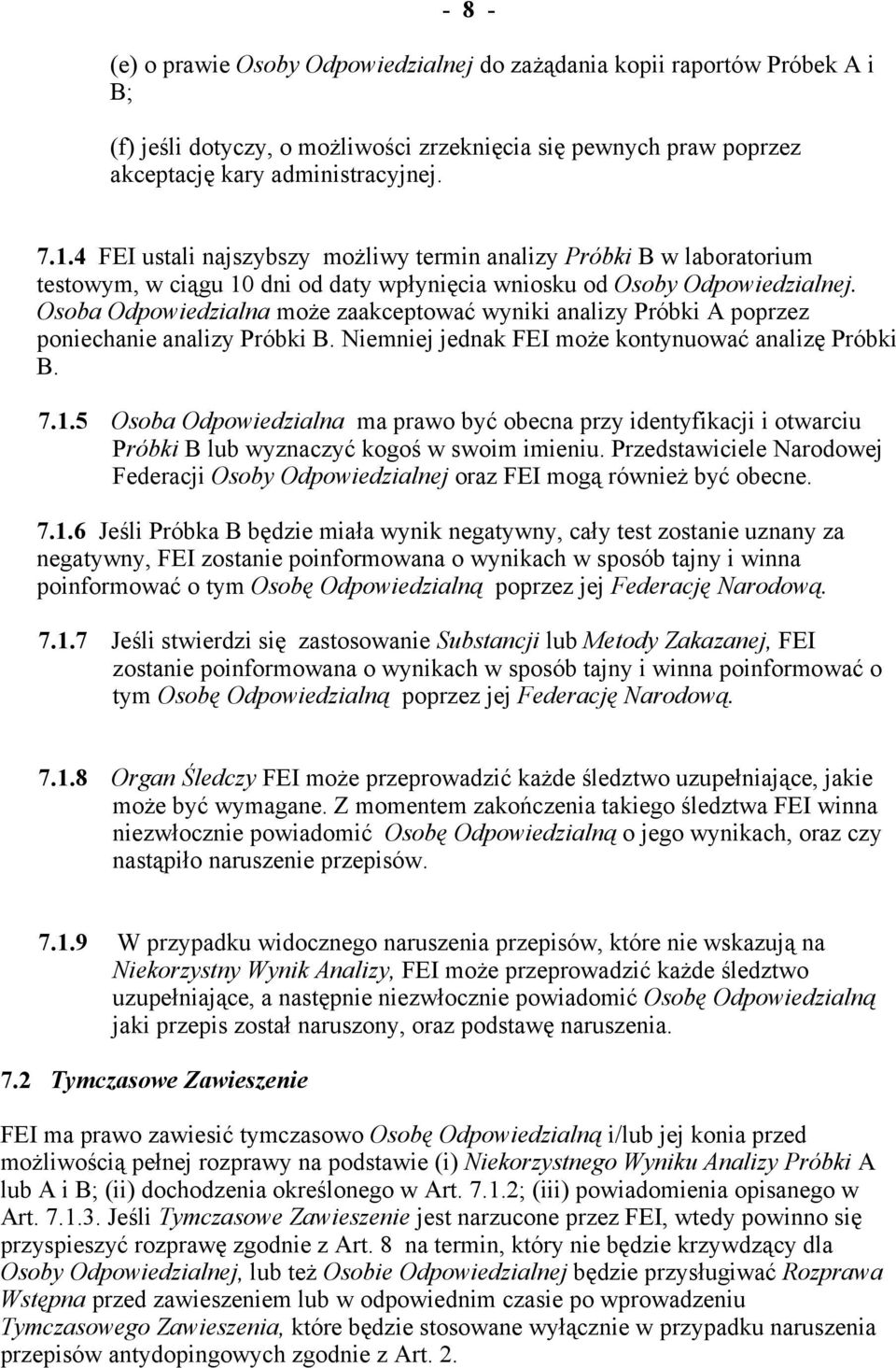 - 8 -

(e) o prawie Osoby Odpowiedzialnej do zażądania kopii raportów Próbek A i B;

(f) jeśli dotyczy, o możliwości zrzeknięcia się pewnych praw poprzez akceptację kary administracyjnej.

7.1.4 FEI ustali najszybszy możliwy termin analizy Próbki B w laboratorium testowym, w ciągu 10 dni od daty wpłynięcia wniosku od Osoby Odpowiedzialnej. Osoba Odpowiedzialna może zaakceptować wyniki analizy Próbki A poprzez poniechanie analizy Próbki B. Niemniej jednak FEI może kontynuować analizę Próbki B.

7.1.5 Osoba Odpowiedzialna ma prawo być obecna przy identyfikacji i otwarciu Próbki B lub wyznaczyć kogoś w swoim imieniu. Przedstawiciele Narodowej Federacji Osoby Odpowiedzialnej oraz FEI mogą również być obecne.

7.1.6 Jeśli Próbka B będzie miała wynik negatywny, cały test zostanie uznany za negatywny, FEI zostanie poinformowana o wynikach w sposób tajny i winna poinformować o tym Osobę Odpowiedzialną poprzez jej Federację Narodową.

7.1.7 Jeśli stwierdzi się zastosowanie Substancji lub Metody Zakazanej, FEI zostanie poinformowana o wynikach w sposób tajny i winna poinformować o tym Osobę Odpowiedzialną poprzez jej Federację Narodową.

7.1.8 Organ Śledczy FEI może przeprowadzić każde śledztwo uzupełniające, jakie może być wymagane. Z momentem zakończenia takiego śledztwa FEI winna niezwłocznie powiadomić Osobę Odpowiedzialną o jego wynikach, oraz czy nastąpiło naruszenie przepisów.

7.1.9 W przypadku widocznego naruszenia przepisów, które nie wskazują na Niekorzystny Wynik Analizy, FEI może przeprowadzić każde śledztwo uzupełniające, a następnie niezwłocznie powiadomić Osobę Odpowiedzialną jaki przepis został naruszony, oraz podstawę naruszenia.

7.2 Tymczasowe Zawieszenie

FEI ma prawo zawiesić tymczasowo Osobę Odpowiedzialną i/lub jej konia przed możliwością pełnej rozprawy na podstawie (i) Niekorzystnego Wyniku Analizy Próbki A lub A i B; (ii) dochodzenia określonego w Art. 7.1.2; (iii) powiadomienia opisanego w Art. 7.1.3. Jeśli Tymczasowe Zawieszenie jest narzucone przez FEI, wtedy powinno się przyspieszyć rozprawę zgodnie z Art. 8 na termin, który nie będzie krzywdzący dla Osoby Odpowiedzialnej, lub też Osobie Odpowiedzialnej będzie przysługiwać Rozprawa Wstępna przed zawieszeniem lub w odpowiednim czasie po wprowadzeniu Tymczasowego Zawieszenia, które będzie stosowane wyłącznie w przypadku naruszenia przepisów antydopingowych zgodnie z Art. 2.